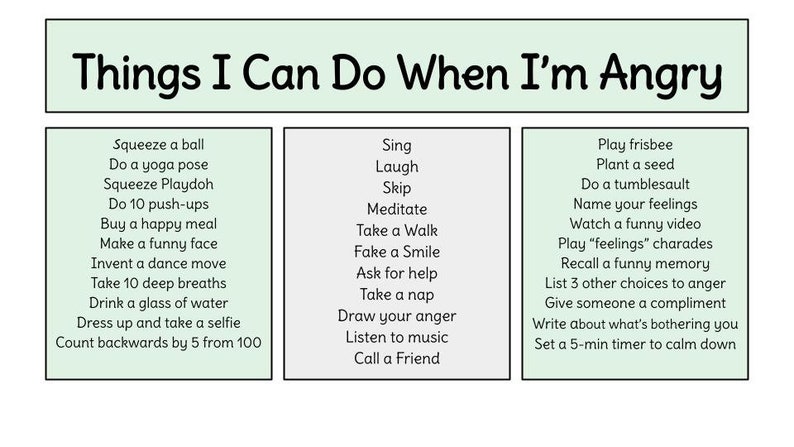 Things I Can Do When I'm Angry

Squeeze a ball
Do a yoga pose
Squeeze Playdoh
Do 10 push-ups
Buy a happy meal
Make a funny face
Invent a dance move
Take 10 deep breaths
Drink a glass of water
Dress up and take a selfie
Count backwards by 5 from 100

Sing
Laugh
Skip
Meditate
Take a Walk
Fake a Smile
Ask for help
Take a nap
Draw your anger
Listen to music
Call a Friend

Play frisbee
Plant a seed
Do a tumblesault
Name your feelings
Watch a funny video
Play "feelings" charades
Recall a funny memory
List 3 other choices to anger
Give someone a compliment
Write about what's bothering you
Set a 5-min timer to calm down